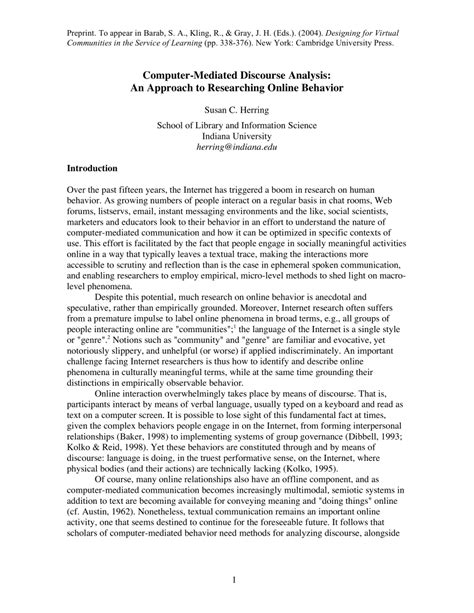 Preprint. To appear in Barab, S. A., Kling, R., & Gray, J. H. (Eds.). (2004). Designing for Virtual Communities in the Service of Learning (pp. 338-376). New York: Cambridge University Press.

Computer-Mediated Discourse Analysis:
An Approach to Researching Online Behavior

Susan C. Herring

School of Library and Information Science
Indiana University
herring@indiana.edu

Introduction

Over the past fifteen years, the Internet has triggered a boom in research on human behavior. As growing numbers of people interact on a regular basis in chat rooms, Web forums, listservs, email, instant messaging environments and the like, social scientists, marketers and educators look to their behavior in an effort to understand the nature of computer-mediated communication and how it can be optimized in specific contexts of use. This effort is facilitated by the fact that people engage in socially meaningful activities online in a way that typically leaves a textual trace, making the interactions more accessible to scrutiny and reflection than is the case in ephemeral spoken communication, and enabling researchers to employ empirical, micro-level methods to shed light on macro-level phenomena.

Despite this potential, much research on online behavior is anecdotal and speculative, rather than empirically grounded. Moreover, Internet research often suffers from a premature impulse to label online phenomena in broad terms, e.g., all groups of people interacting online are "communities";$^1$ the language of the Internet is a single style or "genre".$^2$ Notions such as "community" and "genre" are familiar and evocative, yet notoriously slippery, and unhelpful (or worse) if applied indiscriminately. An important challenge facing Internet researchers is thus how to identify and describe online phenomena in culturally meaningful terms, while at the same time grounding their distinctions in empirically observable behavior.

Online interaction overwhelmingly takes place by means of discourse. That is, participants interact by means of verbal language, usually typed on a keyboard and read as text on a computer screen. It is possible to lose sight of this fundamental fact at times, given the complex behaviors people engage in on the Internet, from forming interpersonal relationships (Baker, 1998) to implementing systems of group governance (Dibbell, 1993; Kolko & Reid, 1998). Yet these behaviors are constituted through and by means of discourse: language is doing, in the truest performative sense, on the Internet, where physical bodies (and their actions) are technically lacking (Kolko, 1995).

Of course, many online relationships also have an offline component, and as computer-mediated communication becomes increasingly multimodal, semiotic systems in addition to text are becoming available for conveying meaning and "doing things" online (cf. Austin, 1962). Nonetheless, textual communication remains an important online activity, one that seems destined to continue for the foreseeable future. It follows that scholars of computer-mediated behavior need methods for analyzing discourse, alongside

1